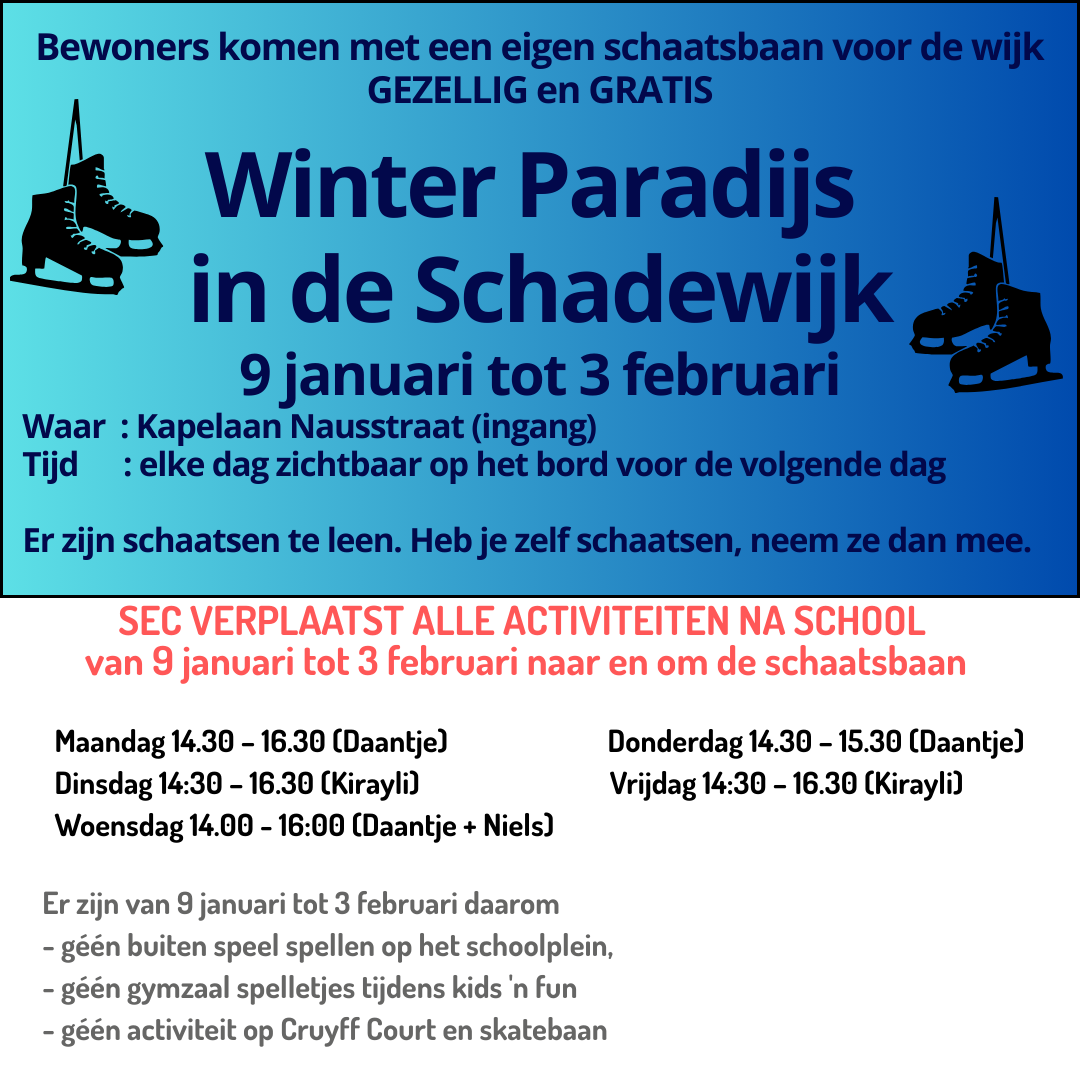 Bewoners komen met een eigen schaatsbaan voor de wijk
GEZELLIG en GRATIS

Winter Paradijs
in de Schadewijk

9 januari tot 3 februari

Waar : Kapelaan Nausstraat (ingang)
Tijd : elke dag zichtbaar op het bord voor de volgende dag

Er zijn schaatsen te leen. Heb je zelf schaatsen, neem ze dan mee.

SEC VERPLAATST ALLE ACTIVITEITEN NA SCHOOL
van 9 januari tot 3 februari naar en om de schaatsbaan

Maandag 14.30 - 16.30 (Daantje)
Dinsdag 14:30 - 16.30 (Kirayli)
Woensdag 14.00 - 16:00 (Daantje + Niels)

Donderdag 14.30 - 15.30 (Daantje)
Vrijdag 14:30 - 16.30 (Kirayli)

Er zijn van 9 januari tot 3 februari daarom
- géén buiten speel spellen op het schoolplein,
- géén gymzaal spelletjes tijdens kids 'n fun
- géén activiteit op Cruyff Court en skatebaan